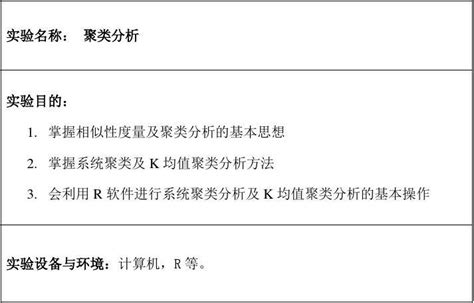 实验名称： 聚类分析

实验目的：

1. 掌握相似性度量及聚类分析的基本思想
2. 掌握系统聚类及 K 均值聚类分析方法
3. 会利用 R 软件进行系统聚类分析及 K 均值聚类分析的基本操作

实验设备与环境：计算机，R 等。